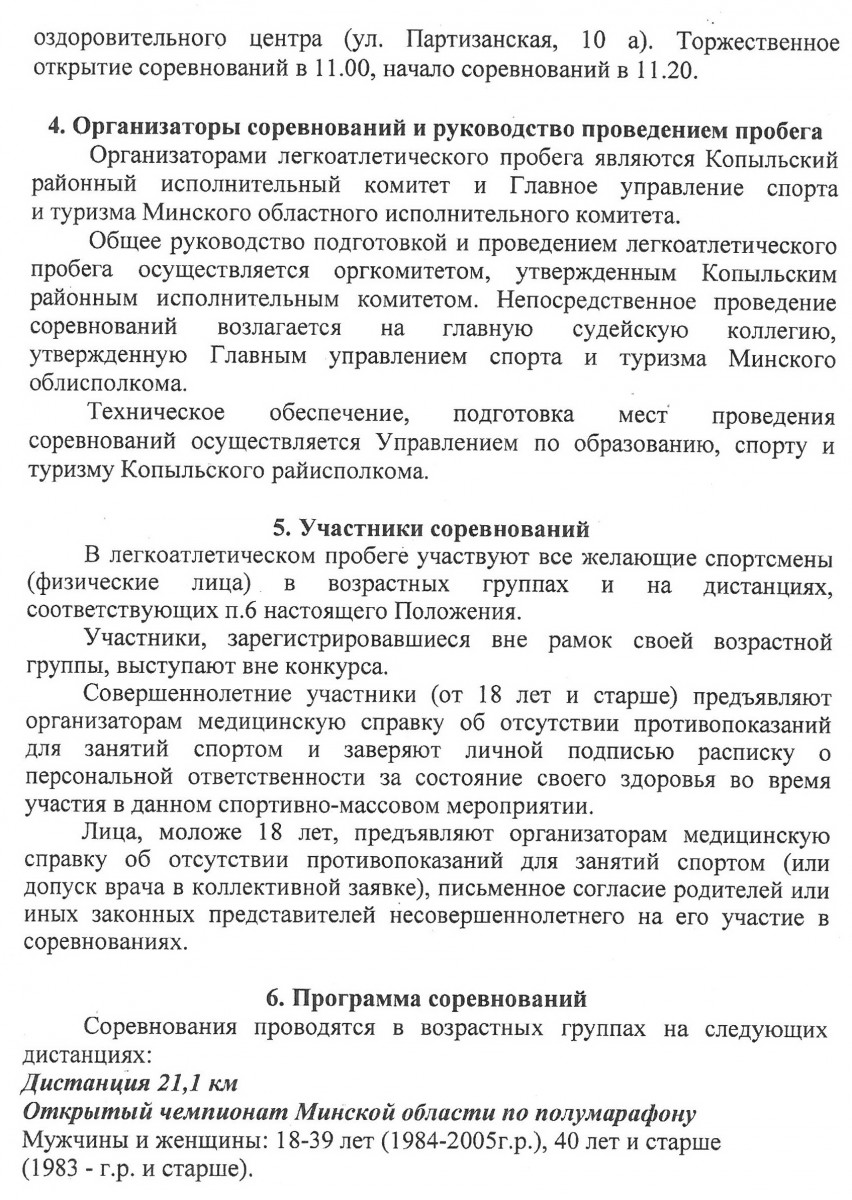 оздоровительного центра (ул. Партизанская, 10 а). Торжественное открытие соревнований в 11.00, начало соревнований в 11.20.

4. Организаторы соревнований и руководство проведением пробега

Организаторами легкоатлетического пробега являются Копыльский районный исполнительный комитет и Главное управление спорта и туризма Минского областного исполнительного комитета.

Общее руководство подготовкой и проведением легкоатлетического пробега осуществляется оргкомитетом, утвержденным Копыльским районным исполнительным комитетом. Непосредственное проведение соревнований возлагается на главную судейскую коллегию, утвержденную Главным управлением спорта и туризма Минского облисполкома.

Техническое обеспечение, подготовка мест проведения соревнований осуществляется Управлением по образованию, спорту и туризму Копыльского райисполкома.

5. Участники соревнований

В легкоатлетическом пробеге участвуют все желающие спортсмены (физические лица) в возрастных группах и на дистанциях, соответствующих п.6 настоящего Положения.

Участники, зарегистрировавшиеся вне рамок своей возрастной группы, выступают вне конкурса.

Совершеннолетние участники (от 18 лет и старше) предъявляют организаторам медицинскую справку об отсутствии противопоказаний для занятий спортом и заверяют личной подписью расписку о персональной ответственности за состояние своего здоровья во время участия в данном спортивно-массовом мероприятии.

Лица, моложе 18 лет, предъявляют организаторам медицинскую справку об отсутствии противопоказаний для занятий спортом (или допуск врача в коллективной заявке), письменное согласие родителей или иных законных представителей несовершеннолетнего на его участие в соревнованиях.

6. Программа соревнований

Соревнования проводятся в возрастных группах на следующих дистанциях:
Дистанция 21,1 км
Открытый чемпионат Минской области по полумарафону
Мужчины и женщины: 18-39 лет (1984-2005г.р.), 40 лет и старше (1983 - г.р. и старше).